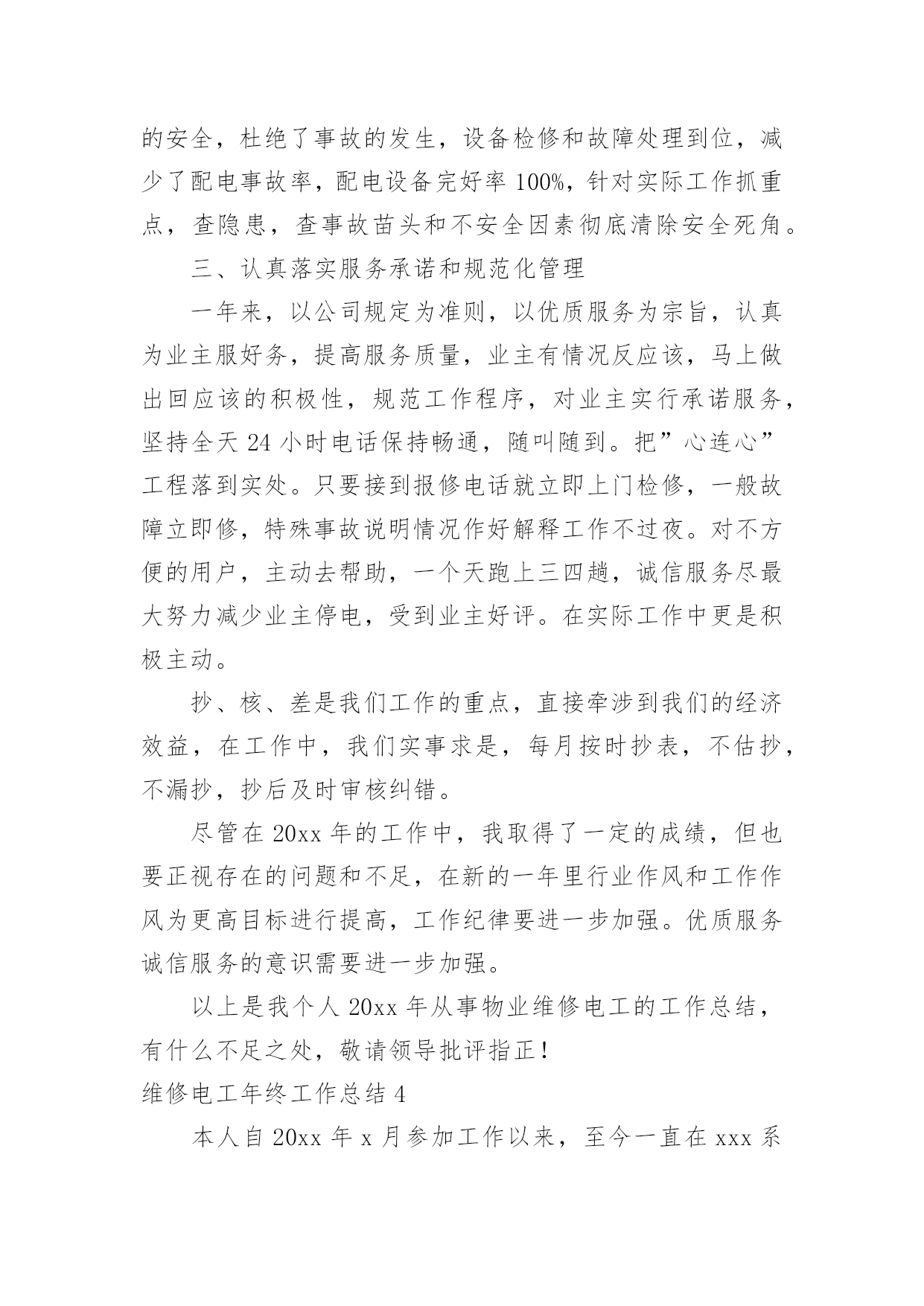 的安全，杜绝了事故的发生，设备检修和故障处理到位，减少了配电事故率，配电设备完好率 100%，针对实际工作抓重点，查隐患，查事故苗头和不安全因素彻底清除安全死角。

三、认真落实服务承诺和规范化管理

一年来，以公司规定为准则，以优质服务为宗旨，认真为业主服好务，提高服务质量，业主有情况反应该，马上做出回应该的积极性，规范工作程序，对业主实行承诺服务，坚持全天 24 小时电话保持畅通，随叫随到。把”心连心”工程落到实处。只要接到报修电话就立即上门检修，一般故障立即修，特殊事故说明情况作好解释工作不过夜。对不方便的用户，主动去帮助，一个天跑上三四趟，诚信服务尽最大努力减少业主停电，受到业主好评。在实际工作中更是积极主动。

抄、核、差是我们工作的重点，直接牵涉到我们的经济效益，在工作中，我们实事求是，每月按时抄表，不估抄，不漏抄，抄后及时审核纠错。

尽管在 20xx 年的工作中，我取得了一定的成绩，但也要正视存在的问题和不足，在新的一年里行业作风和工作作风为更高目标进行提高，工作纪律要进一步加强。优质服务诚信服务的意识需要进一步加强。

以上是我个人 20xx 年从事物业维修电工的工作总结，有什么不足之处，敬请领导批评指正！

维修电工年终工作总结 4

本人自 20xx 年 x 月参加工作以来，至今一直在 xxx 系